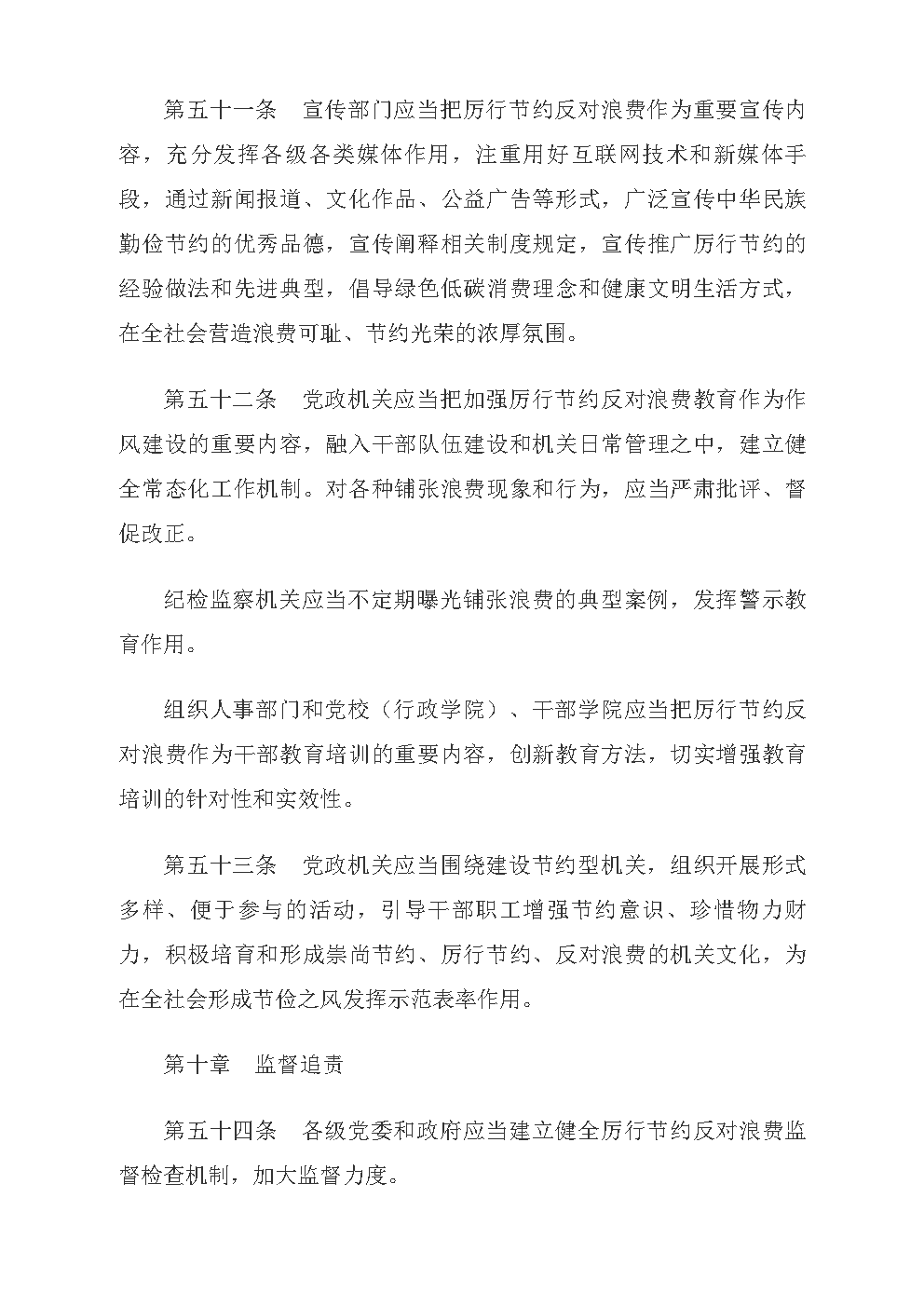 第五十一条　宣传部门应当把厉行节约反对浪费作为重要宣传内容，充分发挥各级各类媒体作用，注重用好互联网技术和新媒体手段，通过新闻报道、文化作品、公益广告等形式，广泛宣传中华民族勤俭节约的优秀品德，宣传阐释相关制度规定，宣传推广厉行节约的经验做法和先进典型，倡导绿色低碳消费理念和健康文明生活方式，在全社会营造浪费可耻、节约光荣的浓厚氛围。

第五十二条　党政机关应当把加强厉行节约反对浪费教育作为作风建设的重要内容，融入干部队伍建设和机关日常管理之中，建立健全常态化工作机制。对各种铺张浪费现象和行为，应当严肃批评、督促改正。

纪检监察机关应当不定期曝光铺张浪费的典型案例，发挥警示教育作用。

组织人事部门和党校（行政学院）、干部学院应当把厉行节约反对浪费作为干部教育培训的重要内容，创新教育方法，切实增强教育培训的针对性和实效性。

第五十三条　党政机关应当围绕建设节约型机关，组织开展形式多样、便于参与的活动，引导干部职工增强节约意识、珍惜物力财力，积极培育和形成崇尚节约、厉行节约、反对浪费的机关文化，为在全社会形成节俭之风发挥示范表率作用。

第十章　监督追责

第五十四条　各级党委和政府应当建立健全厉行节约反对浪费监督检查机制，加大监督力度。